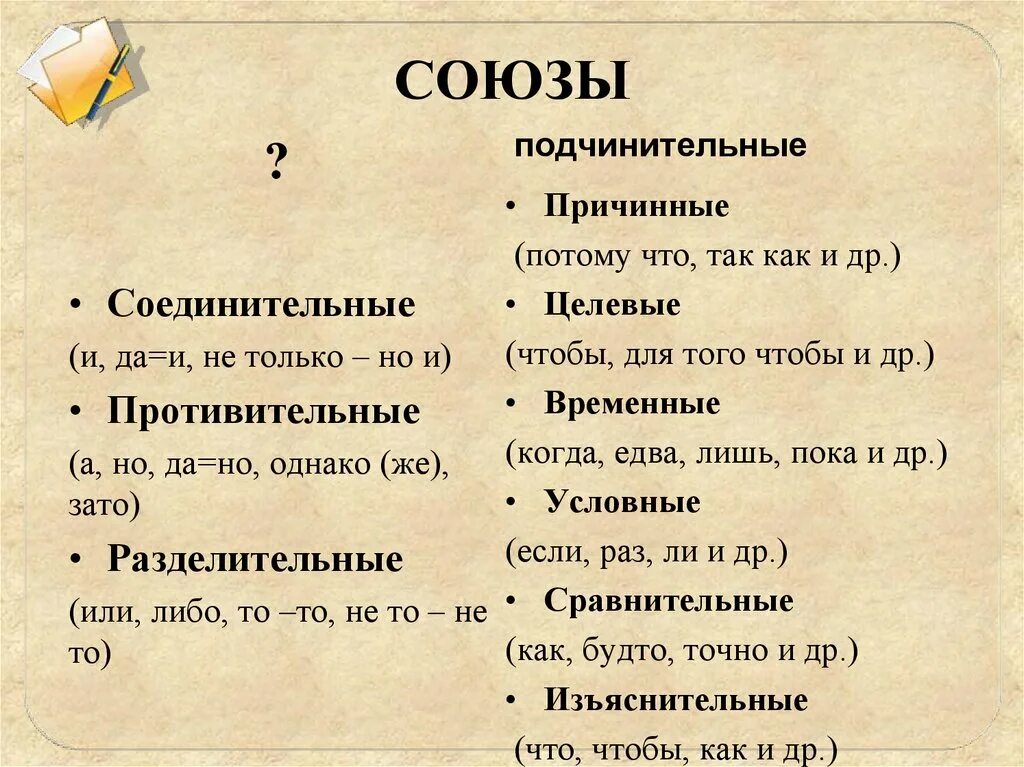 СОЮЗЫ

?

• Соединительные
(и, да=и, не только – но и)
• Противительные
(а, но, да=но, однако (же), зато)
• Разделительные
(или, либо, то –то, не то – не то)

подчинительные

• Причинные
(потому что, так как и др.)
• Целевые
(чтобы, для того чтобы и др.)
• Временные
(когда, едва, лишь, пока и др.)
• Условные
(если, раз, ли и др.)
• Сравнительные
(как, будто, точно и др.)
• Изъяснительные
(что, чтобы, как и др.)